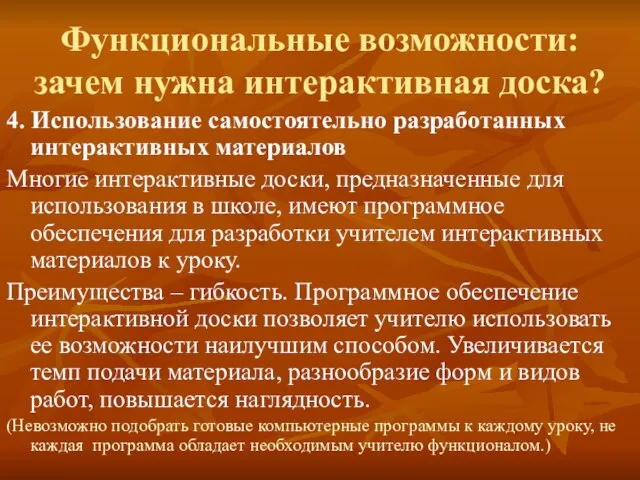 Функциональные возможности: зачем нужна интерактивная доска?

4. Использование самостоятельно разработанных интерактивных материалов

Многие интерактивные доски, предназначенные для использования в школе, имеют программное обеспечения для разработки учителем интерактивных материалов к уроку.

Преимущества – гибкость. Программное обеспечение интерактивной доски позволяет учителю использовать ее возможности наилучшим способом. Увеличивается темп подачи материала, разнообразие форм и видов работ, повышается наглядность.

(Невозможно подобрать готовые компьютерные программы к каждому уроку, не каждая программа обладает необходимым учителю функционалом.)